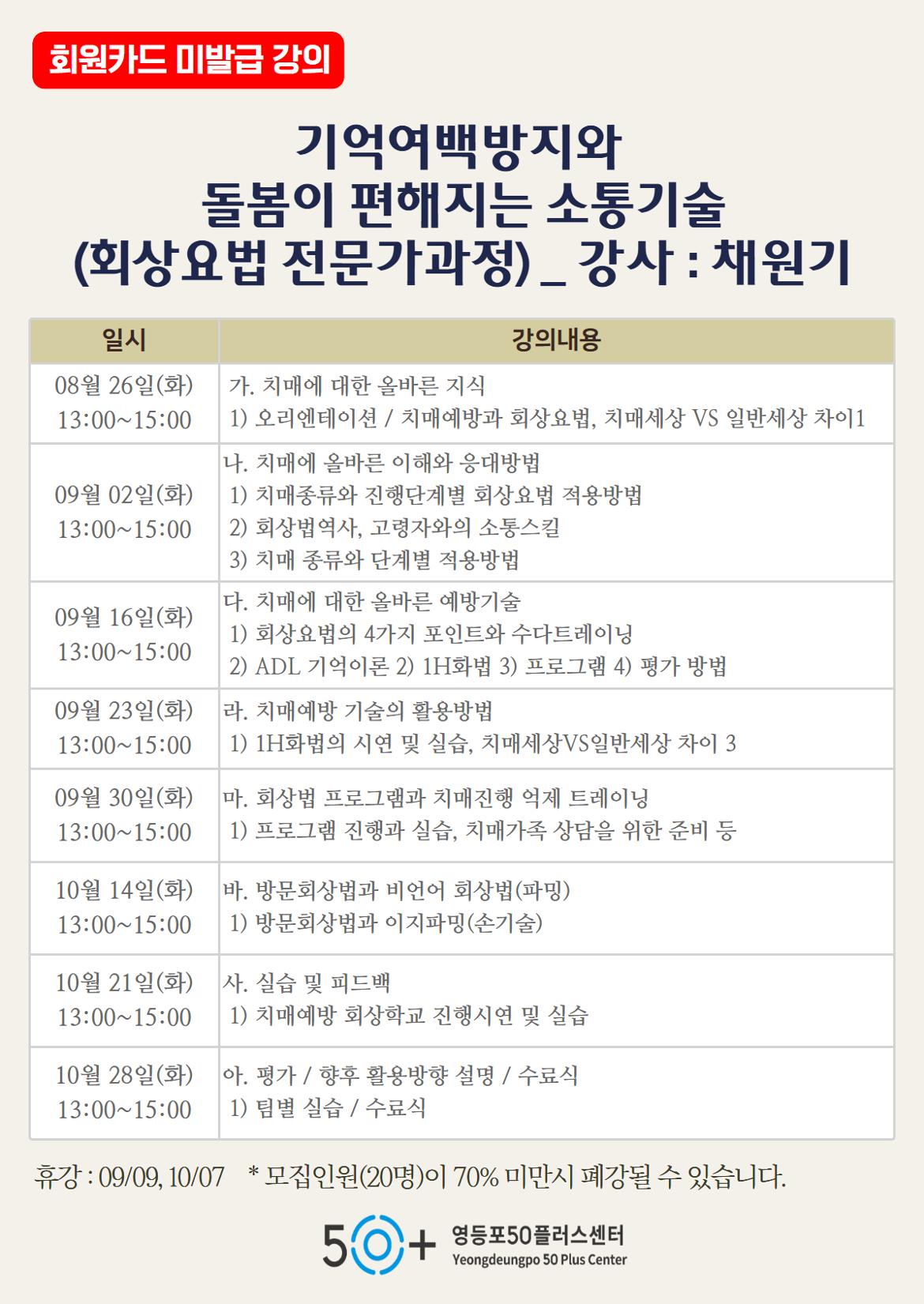 회원카드 미발급 강의

기억여백방지와
돌봄이 편해지는 소통기술
(회상요법 전문가과정) _ 강사 : 채원기

| 일시 | 강의내용 |
|---|---|
| 08월 26일(화) 13:00~15:00 | 가. 치매에 대한 올바른 지식 1) 오리엔테이션 / 치매예방과 회상요법, 치매세상 VS 일반세상 차이1 |
| 09월 02일(화) 13:00~15:00 | 나. 치매에 올바른 이해와 응대방법 1) 치매종류와 진행단계별 회상요법 적용방법 2) 회상법역사, 고령자와의 소통스킬 3) 치매 종류와 단계별 적용방법 |
| 09월 16일(화) 13:00~15:00 | 다. 치매에 대한 올바른 예방기술 1) 회상요법의 4가지 포인트와 수다트레이닝 2) ADL 기억이론 2) 1H화법 3) 프로그램 4) 평가 방법 |
| 09월 23일(화) 13:00~15:00 | 라. 치매예방 기술의 활용방법 1) 1H화법의 시연 및 실습, 치매세상VS일반세상 차이 3 |
| 09월 30일(화) 13:00~15:00 | 마. 회상법 프로그램과 치매진행 억제 트레이닝 1) 프로그램 진행과 실습, 치매가족 상담을 위한 준비 등 |
| 10월 14일(화) 13:00~15:00 | 바. 방문회상법과 비언어 회상법(파밍) 1) 방문회상법과 이지파밍(손기술) |
| 10월 21일(화) 13:00~15:00 | 사. 실습 및 피드백 1) 치매예방 회상학교 진행시연 및 실습 |
| 10월 28일(화) 13:00~15:00 | 아. 평가 / 향후 활용방향 설명 / 수료식 1) 팀별 실습 / 수료식 |

휴강 : 09/09, 10/07 * 모집인원(20명)이 70% 미만시 폐강될 수 있습니다.

50+ 영등포50플러스센터
Yeongdeungpo 50 Plus Center